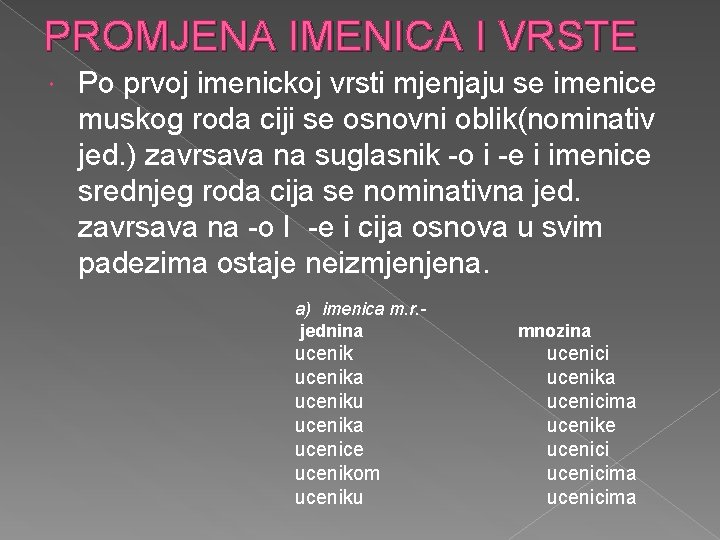 PROMJENA IMENICA I VRSTE

Po prvoj imenickoj vrsti mjenjaju se imenice muskog roda ciji se osnovni oblik(nominativ jed.) zavrsava na suglasnik -o i -e i imenice srednjeg roda cija se nominativna jed. zavrsava na -o I -e i cija osnova u svim padezima ostaje neizmjenjena.

a) imenica m.r.-

| jednina | mnozina |
|---|---|
| ucenik | ucenici |
| ucenika | ucenika |
| uceniku | ucenicima |
| ucenika | ucenike |
| ucenice | ucenici |
| ucenikom | ucenicima |
| uceniku | ucenicima |